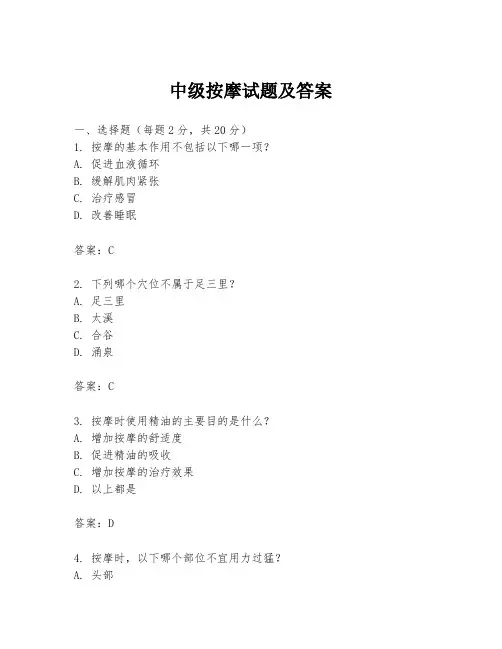 中级按摩试题及答案

一、选择题（每题 2 分，共 20 分）
1. 按摩的基本作用不包括以下哪一项？
A. 促进血液循环
B. 缓解肌肉紧张
C. 治疗感冒
D. 改善睡眠

答案：C

2. 下列哪个穴位不属于足三里？
A. 足三里
B. 太溪
C. 合谷
D. 涌泉

答案：C

3. 按摩时使用精油的主要目的是什么？
A. 增加按摩的舒适度
B. 促进精油的吸收
C. 增加按摩的治疗效果
D. 以上都是

答案：D

4. 按摩时，以下哪个部位不宜用力过猛？
A. 头部